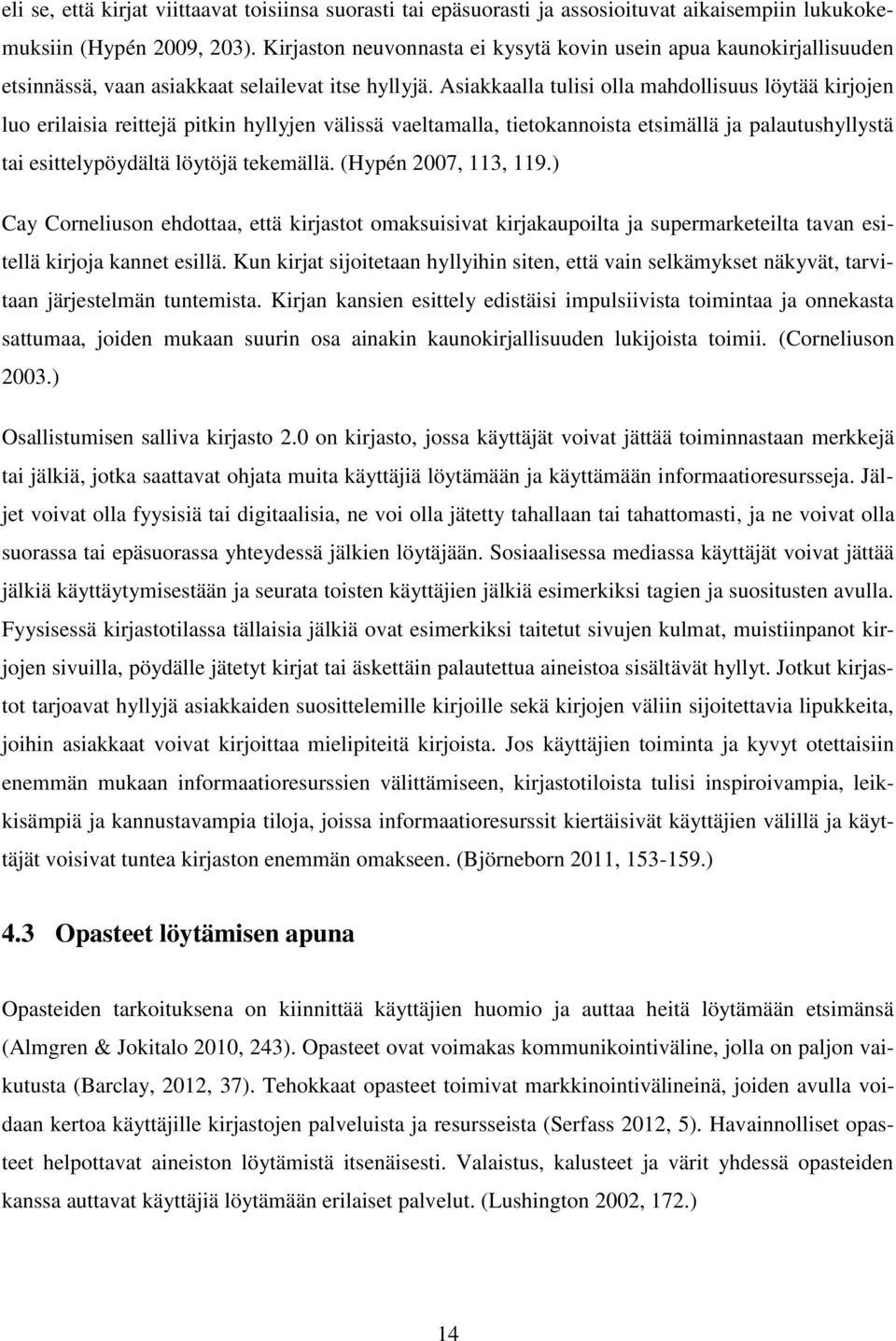 eli se, että kirjat viittaavat toisiinsa suorasti tai epäsuorasti ja assosioituvat aikaisempiin lukukokemuksiin (Hypén 2009, 203). Kirjaston neuvonnasta ei kysytä kovin usein apua kaunokirjallisuuden etsinnässä, vaan asiakkaat selailevat itse hyllyjä. Asiakkaalla tulisi olla mahdollisuus löytää kirjojen luo erilaisia reittejä pitkin hyllyjen välissä vaeltamalla, tietokannoista etsimällä ja palautushyllystä tai esittelypöydältä löytöjä tekemällä. (Hypén 2007, 113, 119.)

Cay Corneliuson ehdottaa, että kirjastot omaksuisivat kirjakaupoilta ja supermarketeilta tavan esitellä kirjoja kannet esillä. Kun kirjat sijoitetaan hyllyihin siten, että vain selkämykset näkyvät, tarvitaan järjestelmän tuntemista. Kirjan kansien esittely edistäisi impulsiivista toimintaa ja onnekasta sattumaa, joiden mukaan suurin osa ainakin kaunokirjallisuuden lukijoista toimii. (Corneliuson 2003.)

Osallistumisen salliva kirjasto 2.0 on kirjasto, jossa käyttäjät voivat jättää toiminnastaan merkkejä tai jälkiä, jotka saattavat ohjata muita käyttäjiä löytämään ja käyttämään informaatioresursseja. Jäljet voivat olla fyysisiä tai digitaalisia, ne voi olla jätetty tahallaan tai tahattomasti, ja ne voivat olla suorassa tai epäsuorassa yhteydessä jälkien löytäjään. Sosiaalisessa mediassa käyttäjät voivat jättää jälkiä käyttäytymisestään ja seurata toisten käyttäjien jälkiä esimerkiksi tagien ja suositusten avulla. Fyysisessä kirjastotilassa tällaisia jälkiä ovat esimerkiksi taitetut sivujen kulmat, muistiinpanot kirjojen sivuilla, pöydälle jätetyt kirjat tai äskettäin palautettua aineistoa sisältävät hyllyt. Jotkut kirjastot tarjoavat hyllyjä asiakkaiden suosittelemille kirjoille sekä kirjojen väliin sijoitettavia lipukkeita, joihin asiakkaat voivat kirjoittaa mielipiteitä kirjoista. Jos käyttäjien toiminta ja kyvyt otettaisiin enemmän mukaan informaatioresurssien välittämiseen, kirjastotiloista tulisi inspiroivampia, leikkisämpiä ja kannustavampia tiloja, joissa informaatioresurssit kiertäisivät käyttäjien välillä ja käyttäjät voisivat tuntea kirjaston enemmän omakseen. (Björneborn 2011, 153-159.)

4.3 Opasteet löytämisen apuna

Opasteiden tarkoituksena on kiinnittää käyttäjien huomio ja auttaa heitä löytämään etsimänsä (Almgren & Jokitalo 2010, 243). Opasteet ovat voimakas kommunikointiväline, jolla on paljon vaikutusta (Barclay, 2012, 37). Tehokkaat opasteet toimivat markkinointivälineinä, joiden avulla voidaan kertoa käyttäjille kirjaston palveluista ja resursseista (Serfass 2012, 5). Havainnolliset opasteet helpottavat aineiston löytämistä itsenäisesti. Valaistus, kalusteet ja värit yhdessä opasteiden kanssa auttavat käyttäjiä löytämään erilaiset palvelut. (Lushington 2002, 172.)

14